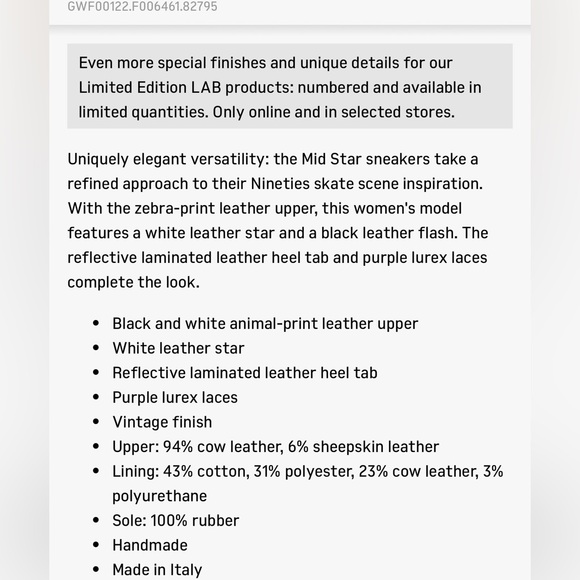 GWF00122.F006461.82795

Even more special finishes and unique details for our Limited Edition LAB products: numbered and available in limited quantities. Only online and in selected stores.

Uniquely elegant versatility: the Mid Star sneakers take a refined approach to their Nineties skate scene inspiration. With the zebra-print leather upper, this women's model features a white leather star and a black leather flash. The reflective laminated leather heel tab and purple lurex laces complete the look.

- Black and white animal-print leather upper
- White leather star
- Reflective laminated leather heel tab
- Purple lurex laces
- Vintage finish
- Upper: 94% cow leather, 6% sheepskin leather
- Lining: 43% cotton, 31% polyester, 23% cow leather, 3% polyurethane
- Sole: 100% rubber
- Handmade
- Made in Italy